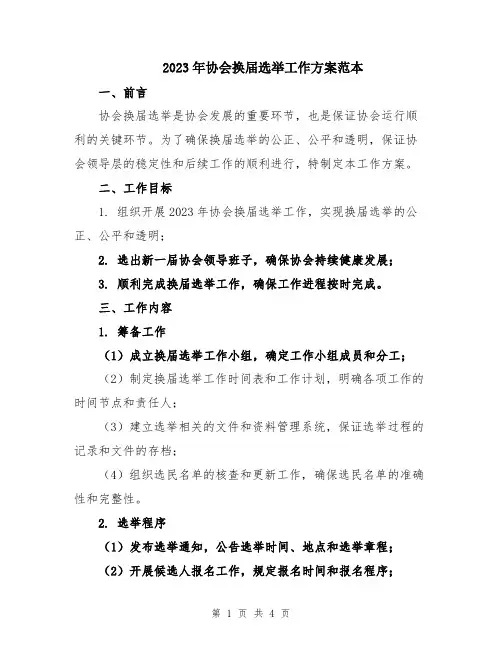 2023年协会换届选举工作方案范本

一、前言

协会换届选举是协会发展的重要环节，也是保证协会运行顺利的关键环节。为了确保换届选举的公正、公平和透明，保证协会领导层的稳定性和后续工作的顺利进行，特制定本工作方案。

二、工作目标

1. 组织开展2023年协会换届选举工作，实现换届选举的公正、公平和透明；

2. 选出新一届协会领导班子，确保协会持续健康发展；

3. 顺利完成换届选举工作，确保工作进程按时完成。

三、工作内容

1. 筹备工作

（1）成立换届选举工作小组，确定工作小组成员和分工；

（2）制定换届选举工作时间表和工作计划，明确各项工作的时间节点和责任人；

（3）建立选举相关的文件和资料管理系统，保证选举过程的记录和文件的存档；

（4）组织选民名单的核查和更新工作，确保选民名单的准确性和完整性。

2. 选举程序

（1）发布选举通知，公告选举时间、地点和选举章程；

（2）开展候选人报名工作，规定报名时间和报名程序；

第 1 页 共 4 页